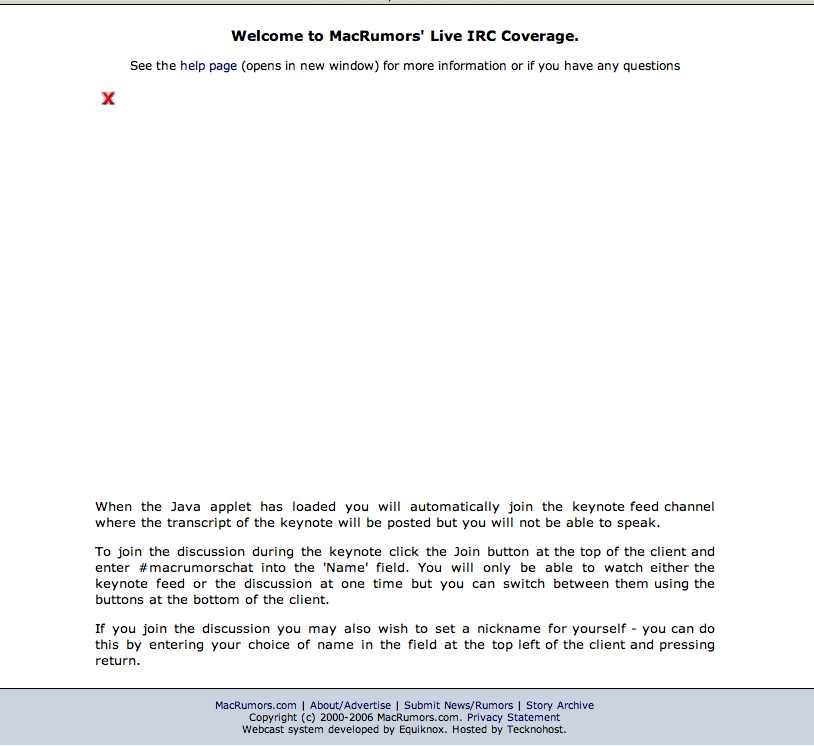 Welcome to MacRumors' Live IRC Coverage.

See the help page (opens in new window) for more information or if you have any questions

When the Java applet has loaded you will automatically join the keynote feed channel where the transcript of the keynote will be posted but you will not be able to speak.

To join the discussion during the keynote click the Join button at the top of the client and enter #macrumorschat into the 'Name' field. You will only be able to watch either the keynote feed or the discussion at one time but you can switch between them using the buttons at the bottom of the client.

If you join the discussion you may also wish to set a nickname for yourself - you can do this by entering your choice of name in the field at the top left of the client and pressing return.

MacRumors.com | About/Advertise | Submit News/Rumors | Story Archive
Copyright (c) 2000-2006 MacRumors.com. Privacy Statement
Webcast system developed by Equiknox. Hosted by Tecknohost.